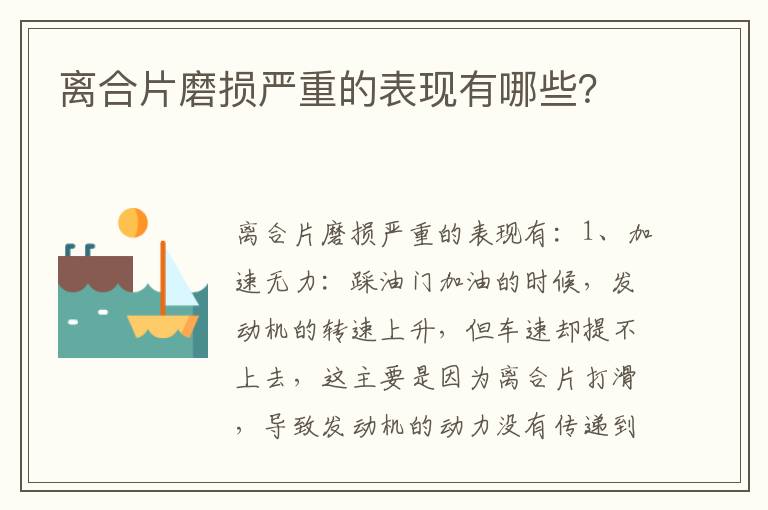 离合片磨损严重的表现有哪些?

离合片磨损严重的表现有：1、加速无力：踩油门加油的时候，发动机的转速上升，但车速却提不上去，这主要是因为离合片打滑，导致发动机的动力没有传递到